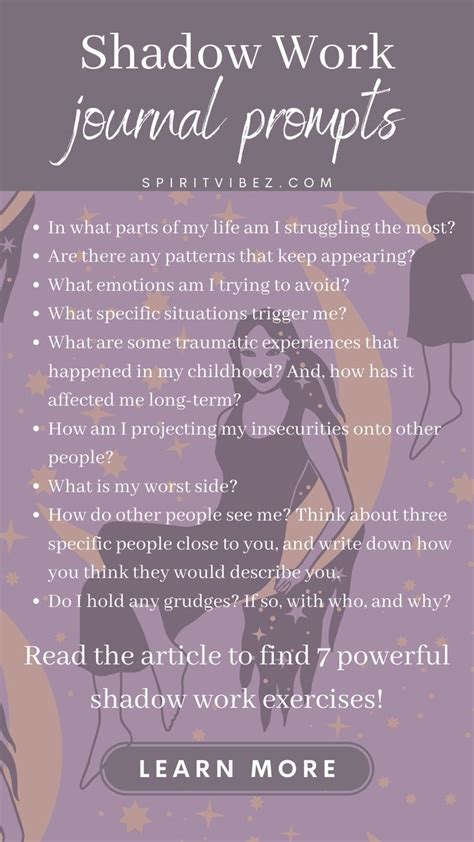 Shadow Work
journal prompts

SPIRITVIBEZ.COM

• In what parts of my life am I struggling the most?
• Are there any patterns that keep appearing?
• What emotions am I trying to avoid?
• What specific situations trigger me?
• What are some traumatic experiences that happened in my childhood? And, how has it affected me long-term?
• How am I projecting my insecurities onto other people?
• What is my worst side?
• How do other people see me? Think about three specific people close to you, and write down how you think they would describe you.
• Do I hold any grudges? If so, with who, and why?

Read the article to find 7 powerful shadow work exercises!

LEARN MORE